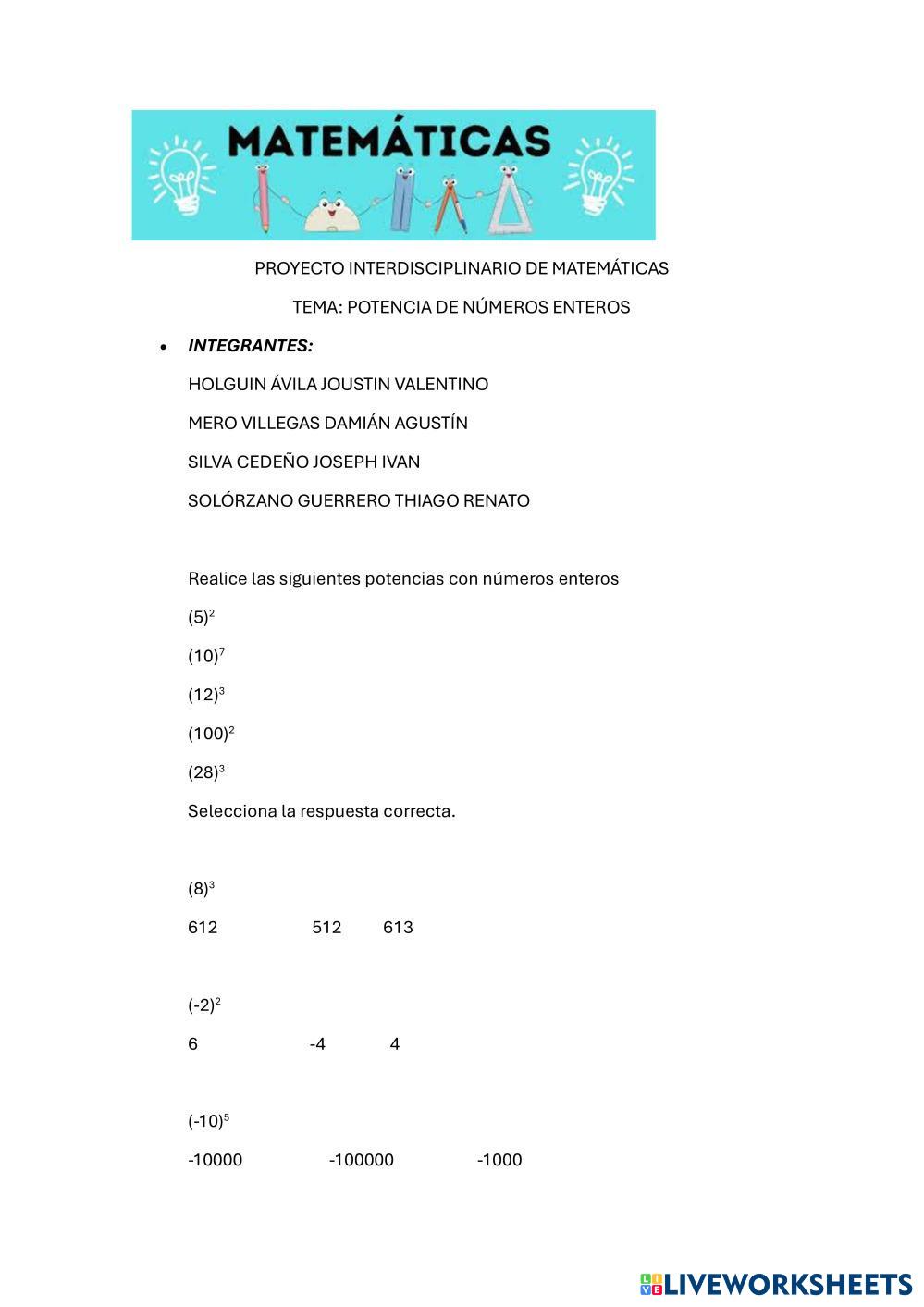 MATEMÁTICAS

PROYECTO INTERDISCIPLINARIO DE MATEMÁTICAS

TEMA: POTENCIA DE NÚMEROS ENTEROS

• INTEGRANTES:

HOLGUIN ÁVILA JOUSTIN VALENTINO

MERO VILLEGAS DAMIÁN AGUSTÍN

SILVA CEDEÑO JOSEPH IVAN

SOLÓRZANO GUERRERO THIAGO RENATO

Realice las siguientes potencias con números enteros

$(5)^2$

$(10)^7$

$(12)^3$

$(100)^2$

$(28)^3$

Selecciona la respuesta correcta.

$(8)^3$

612 512 613

$(-2)^2$

6 -4 4

$(-10)^5$

-10000 -100000 -1000

LIVEWORKSHEETS